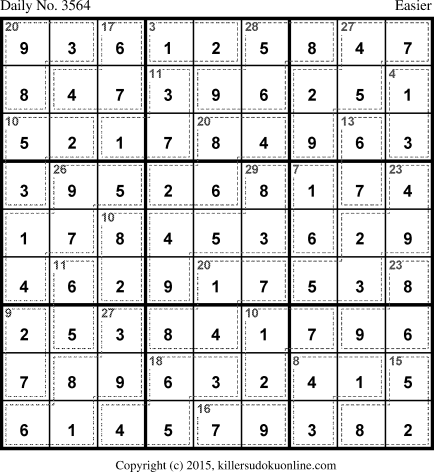 Daily No. 3564 Easier

| 20 9 | 3 | 17 6 | 3 1 | 2 | 28 5 | 8 | 27 4 | 7 |
|---|---|---|---|---|---|---|---|---|
| 8 | 4 | 7 | 11 3 | 9 | 6 | 2 | 5 | 4 1 |
| 10 5 | 2 | 1 | 7 | 20 8 | 4 | 9 | 13 6 | 3 |
| 3 | 26 9 | 5 | 2 | 6 | 29 8 | 7 1 | 7 | 23 4 |
| 1 | 7 | 10 8 | 4 | 5 | 3 | 6 | 2 | 9 |
| 4 | 11 6 | 2 | 9 | 20 1 | 7 | 5 | 3 | 23 8 |
| 9 2 | 5 | 27 3 | 8 | 4 | 10 1 | 7 | 9 | 6 |
| 7 | 8 | 9 | 18 6 | 3 | 2 | 8 4 | 1 | 15 5 |
| 6 | 1 | 4 | 5 | 16 7 | 9 | 3 | 8 | 2 |

Copyright (c) 2015, killersudokuonline.com